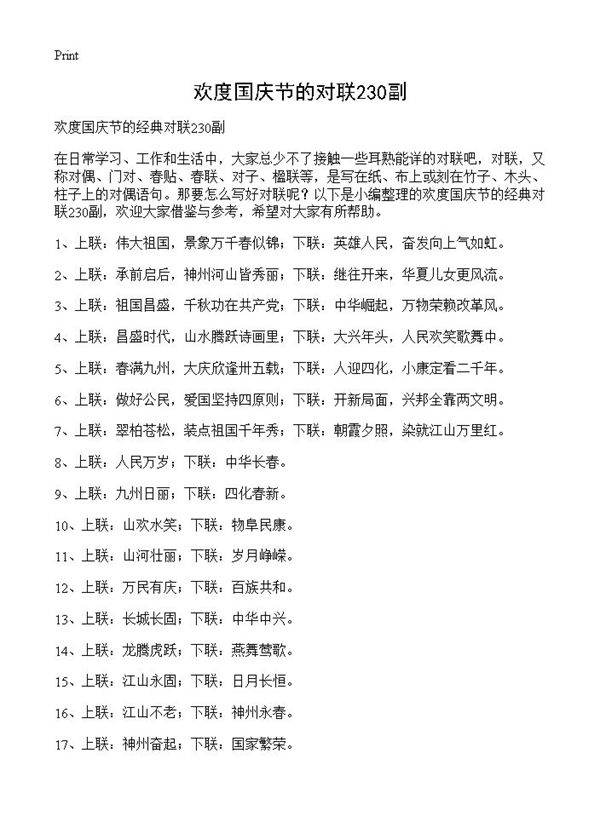 Print

欢度国庆节的对联230副

欢度国庆节的经典对联230副

在日常学习、工作和生活中，大家总少不了接触一些耳熟能详的对联吧，对联，又称对偶、门对、春贴、春联、对子、楹联等，是写在纸、布上或刻在竹子、木头、柱子上的对偶语句。那要怎么写好对联呢？以下是小编整理的欢度国庆节的经典对联230副，欢迎大家借鉴与参考，希望对大家有所帮助。

1、上联：伟大祖国，景象万千春似锦；下联：英雄人民，奋发向上气如虹。

2、上联：承前启后，神州河山皆秀丽；下联：继往开来，华夏儿女更风流。

3、上联：祖国昌盛，千秋功在共产党；下联：中华崛起，万物荣赖改革风。

4、上联：昌盛时代，山水腾跃诗画里；下联：大兴年头，人民欢笑歌舞中。

5、上联：春满九州，大庆欣逢卅五载；下联：人迎四化，小康定看二千年。

6、上联：做好公民，爱国坚持四原则；下联：开新局面，兴邦全靠两文明。

7、上联：翠柏苍松，装点祖国千年秀；下联：朝霞夕照，染就江山万里红。

8、上联：人民万岁；下联：中华长春。

9、上联：九州日丽；下联：四化春新。

10、上联：山欢水笑；下联：物阜民康。

11、上联：山河壮丽；下联：岁月峥嵘。

12、上联：万民有庆；下联：百族共和。

13、上联：长城长固；下联：中华中兴。

14、上联：龙腾虎跃；下联：燕舞莺歌。

15、上联：江山永固；下联：日月长恒。

16、上联：江山不老；下联：神州永春。

17、上联：神州奋起；下联：国家繁荣。